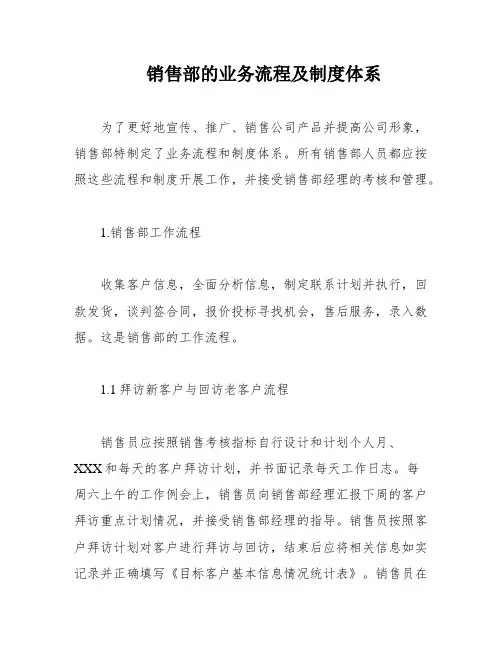 销售部的业务流程及制度体系

为了更好地宣传、推广、销售公司产品并提高公司形象，销售部特制定了业务流程和制度体系。所有销售部人员都应按照这些流程和制度开展工作，并接受销售部经理的考核和管理。

1.销售部工作流程

收集客户信息，全面分析信息，制定联系计划并执行，回款发货，谈判签合同，报价投标寻找机会，售后服务，录入数据。这是销售部的工作流程。

1.1 拜访新客户与回访老客户流程

销售员应按照销售考核指标自行设计和计划个人月、XXX和每天的客户拜访计划，并书面记录每天工作日志。每周六上午的工作例会上，销售员向销售部经理汇报下周的客户拜访重点计划情况，并接受销售部经理的指导。销售员按照客户拜访计划对客户进行拜访与回访，结束后应将相关信息如实记录并正确填写《目标客户基本信息情况统计表》。销售员在